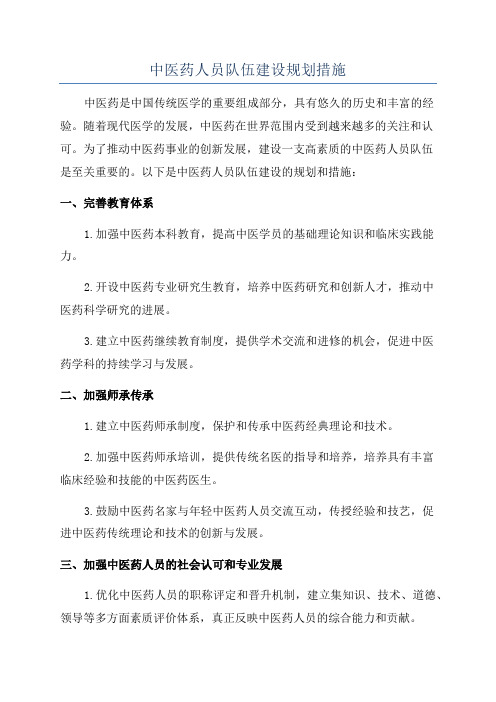 中医药人员队伍建设规划措施

中医药是中国传统医学的重要组成部分，具有悠久的历史和丰富的经验。随着现代医学的发展，中医药在世界范围内受到越来越多的关注和认可。为了推动中医药事业的创新发展，建设一支高素质的中医药人员队伍是至关重要的。以下是中医药人员队伍建设的规划和措施：

一、完善教育体系

1.加强中医药本科教育，提高中医学员的基础理论知识和临床实践能力。

2.开设中医药专业研究生教育，培养中医药研究和创新人才，推动中医药科学研究的进展。

3.建立中医药继续教育制度，提供学术交流和进修的机会，促进中医药学科的持续学习与发展。

二、加强师承传承

1.建立中医药师承制度，保护和传承中医药经典理论和技术。

2.加强中医药师承培训，提供传统名医的指导和培养，培养具有丰富临床经验和技能的中医药医生。

3.鼓励中医药名家与年轻中医药人员交流互动，传授经验和技艺，促进中医药传统理论和技术的创新与发展。

三、加强中医药人员的社会认可和专业发展

1.优化中医药人员的职称评定和晋升机制，建立集知识、技术、道德、领导等多方面素质评价体系，真正反映中医药人员的综合能力和贡献。